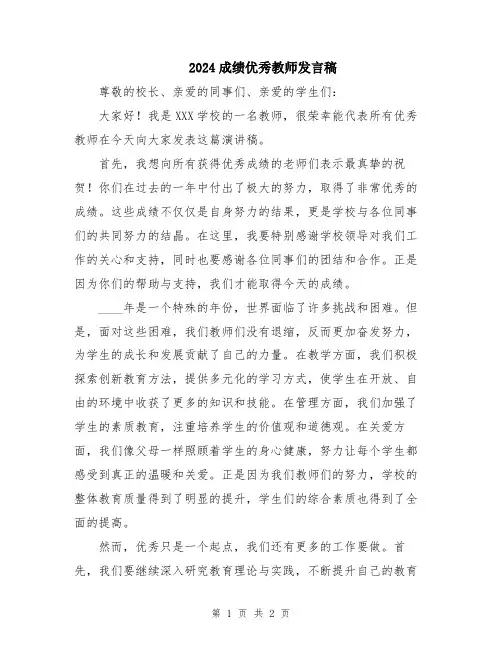 2024成绩优秀教师发言稿

尊敬的校长、亲爱的同事们、亲爱的学生们：

大家好！我是XXX学校的一名教师，很荣幸能代表所有优秀教师在今天向大家发表这篇演讲稿。

首先，我想向所有获得优秀成绩的老师们表示最真挚的祝贺！你们在过去的一年中付出了极大的努力，取得了非常优秀的成绩。这些成绩不仅仅是自身努力的结果，更是学校与各位同事们的共同努力的结晶。在这里，我要特别感谢学校领导对我们工作的关心和支持，同时也要感谢各位同事们的团结和合作。正是因为你们的帮助与支持，我们才能取得今天的成绩。

____年是一个特殊的年份，世界面临了许多挑战和困难。但是，面对这些困难，我们教师们没有退缩，反而更加奋发努力，为学生的成长和发展贡献了自己的力量。在教学方面，我们积极探索创新教育方法，提供多元化的学习方式，使学生在开放、自由的环境中收获了更多的知识和技能。在管理方面，我们加强了学生的素质教育，注重培养学生的价值观和道德观。在关爱方面，我们像父母一样照顾着学生的身心健康，努力让每个学生都感受到真正的温暖和关爱。正是因为我们教师们的努力，学校的整体教育质量得到了明显的提升，学生们的综合素质也得到了全面的提高。

然而，优秀只是一个起点，我们还有更多的工作要做。首先，我们要继续深入研究教育理论与实践，不断提升自己的教育

第 1 页 共 2 页